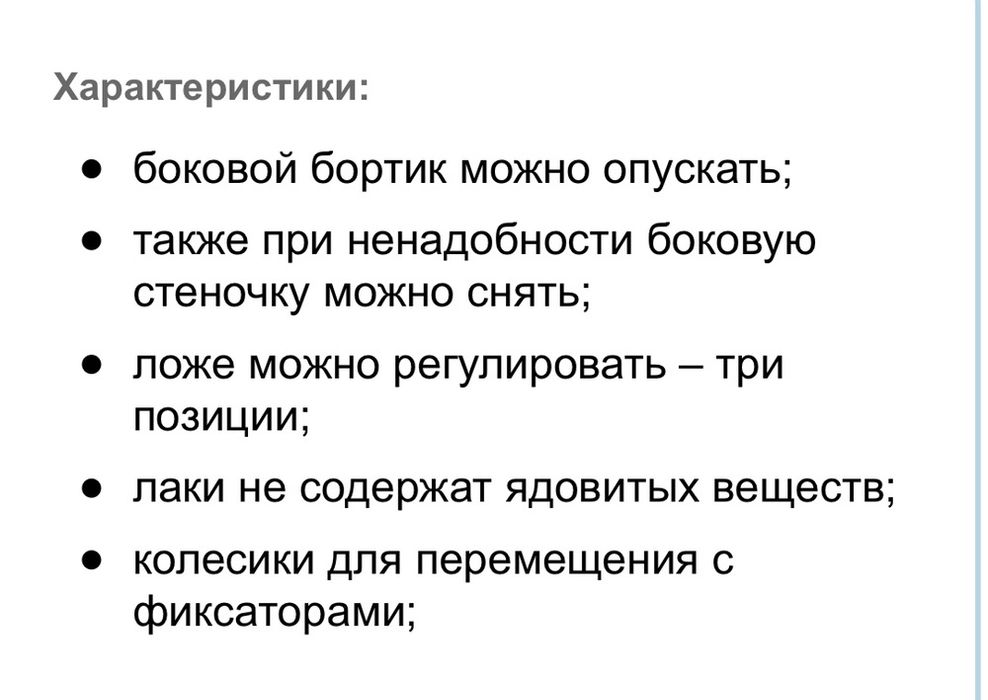 Характеристики:

• боковой бортик можно опускать;
• также при ненадобности боковую стеночку можно снять;
• ложе можно регулировать – три позиции;
• лаки не содержат ядовитых веществ;
• колесики для перемещения с фиксаторами;